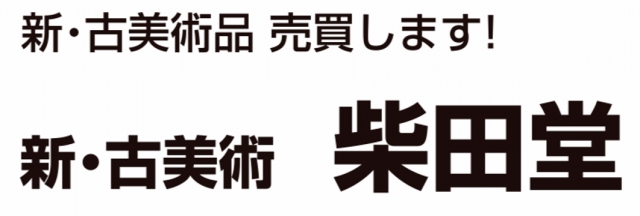 新・古美術品 売買します!

新・古美術　柴田堂